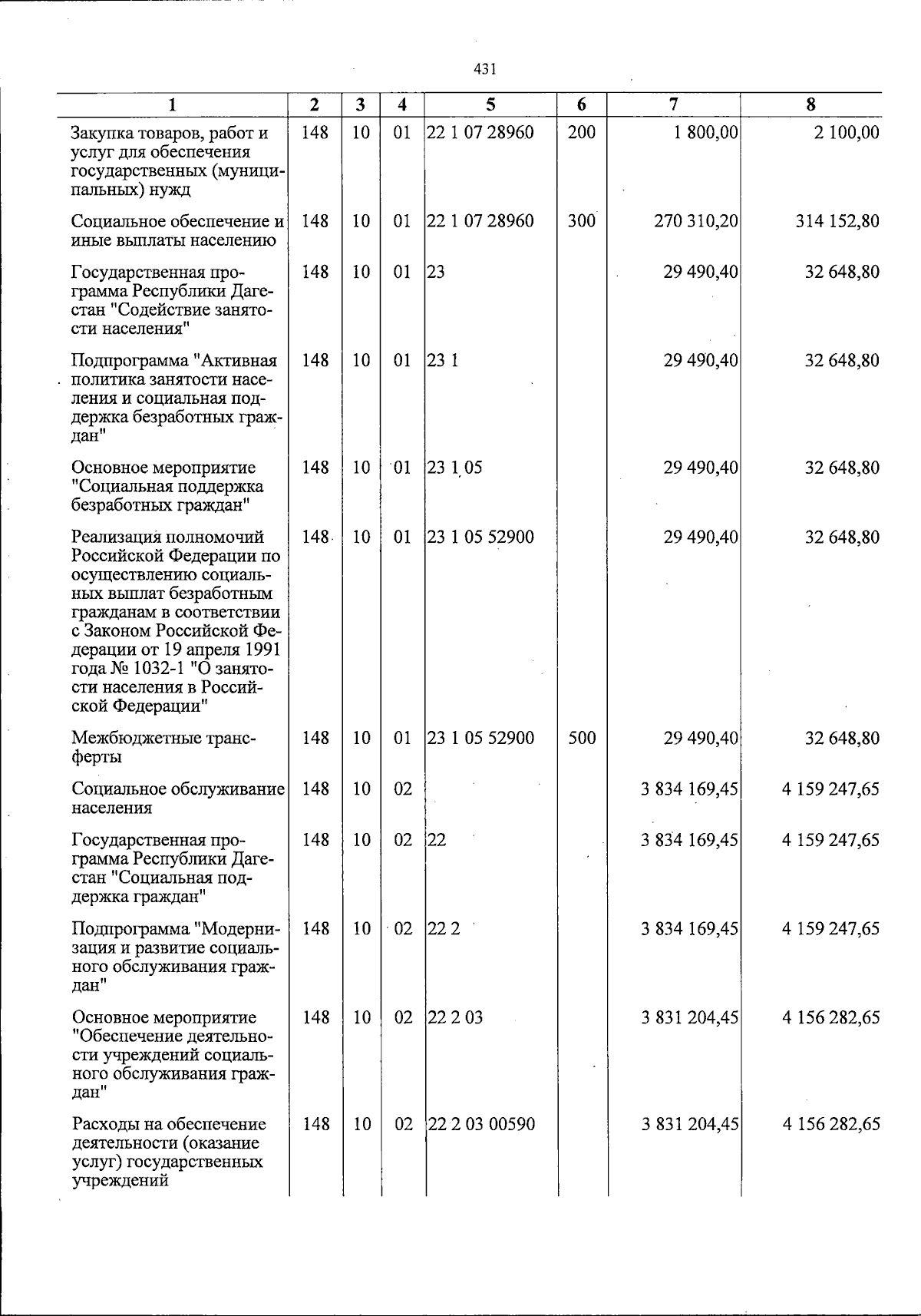 431

| 1 | 2 | 3 | 4 | 5 | 6 | 7 | 8 |
|---|---|---|---|---|---|---|---|
| Закупка товаров, работ и услуг для обеспечения государственных (муниципальных) нужд | 148 | 10 | 01 | 22 1 07 28960 | 200 | 1 800,00 | 2 100,00 |
| Социальное обеспечение и иные выплаты населению | 148 | 10 | 01 | 22 1 07 28960 | 300 | 270 310,20 | 314 152,80 |
| Государственная программа Республики Дагестан "Содействие занятости населения" | 148 | 10 | 01 | 23 |  | 29 490,40 | 32 648,80 |
| Подпрограмма "Активная политика занятости населения и социальная поддержка безработных граждан" | 148 | 10 | 01 | 23 1 |  | 29 490,40 | 32 648,80 |
| Основное мероприятие "Социальная поддержка безработных граждан" | 148 | 10 | 01 | 23 1 05 |  | 29 490,40 | 32 648,80 |
| Реализация полномочий Российской Федерации по осуществлению социальных выплат безработным гражданам в соответствии с Законом Российской Федерации от 19 апреля 1991 года № 1032-1 "О занятости населения в Российской Федерации" | 148 | 10 | 01 | 23 1 05 52900 |  | 29 490,40 | 32 648,80 |
| Межбюджетные трансферты | 148 | 10 | 01 | 23 1 05 52900 | 500 | 29 490,40 | 32 648,80 |
| Социальное обслуживание населения | 148 | 10 | 02 |  |  | 3 834 169,45 | 4 159 247,65 |
| Государственная программа Республики Дагестан "Социальная поддержка граждан" | 148 | 10 | 02 | 22 |  | 3 834 169,45 | 4 159 247,65 |
| Подпрограмма "Модернизация и развитие социального обслуживания граждан" | 148 | 10 | 02 | 22 2 |  | 3 834 169,45 | 4 159 247,65 |
| Основное мероприятие "Обеспечение деятельности учреждений социального обслуживания граждан" | 148 | 10 | 02 | 22 2 03 |  | 3 831 204,45 | 4 156 282,65 |
| Расходы на обеспечение деятельности (оказание услуг) государственных учреждений | 148 | 10 | 02 | 22 2 03 00590 |  | 3 831 204,45 | 4 156 282,65 |